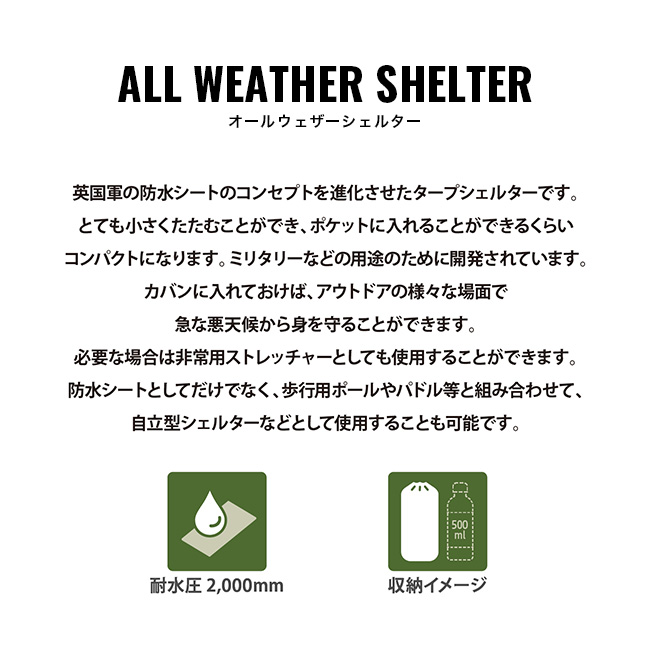 ALL WEATHER SHELTER
オールウェザーシェルター

英国軍の防水シートのコンセプトを進化させたタープシェルターです。
とても小さくたたむことができ、ポケットに入れることができるくらい
コンパクトになります。ミリタリーなどの用途のために開発されています。
カバンに入れておけば、アウトドアの様々な場面で
急な悪天候から身を守ることができます。
必要な場合は非常用ストレッチャーとしても使用することができます。
防水シートとしてだけでなく、歩行用ポールやパドル等と組み合わせて、
自立型シェルターなどとして使用することも可能です。

耐水圧 2,000mm

500
ml

収納イメージ